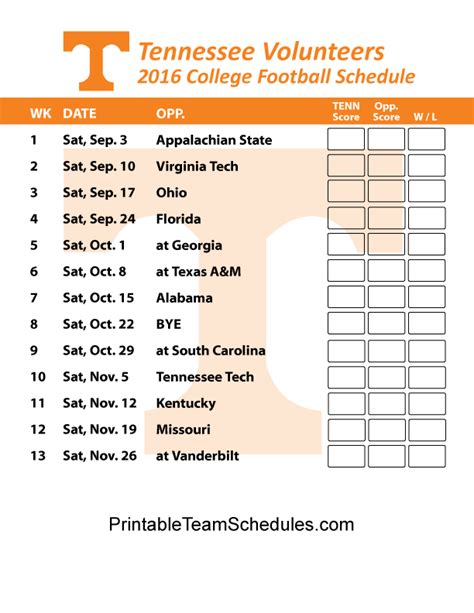 Tennessee Volunteers
2016 College Football Schedule

| WK | DATE | OPP. | TENN Score | Opp. Score | W / L |
|---|---|---|---|---|---|
| 1 | Sat, Sep. 3 | Appalachian State | | | |
| 2 | Sat, Sep. 10 | Virginia Tech | | | |
| 3 | Sat, Sep. 17 | Ohio | | | |
| 4 | Sat, Sep. 24 | Florida | | | |
| 5 | Sat, Oct. 1 | at Georgia | | | |
| 6 | Sat, Oct. 8 | at Texas A&M | | | |
| 7 | Sat, Oct. 15 | Alabama | | | |
| 8 | Sat, Oct. 22 | BYE | | | |
| 9 | Sat, Oct. 29 | at South Carolina | | | |
| 10 | Sat, Nov. 5 | Tennessee Tech | | | |
| 11 | Sat, Nov. 12 | Kentucky | | | |
| 12 | Sat, Nov. 19 | Missouri | | | |
| 13 | Sat, Nov. 26 | at Vanderbilt | | | |

PrintableTeamSchedules.com